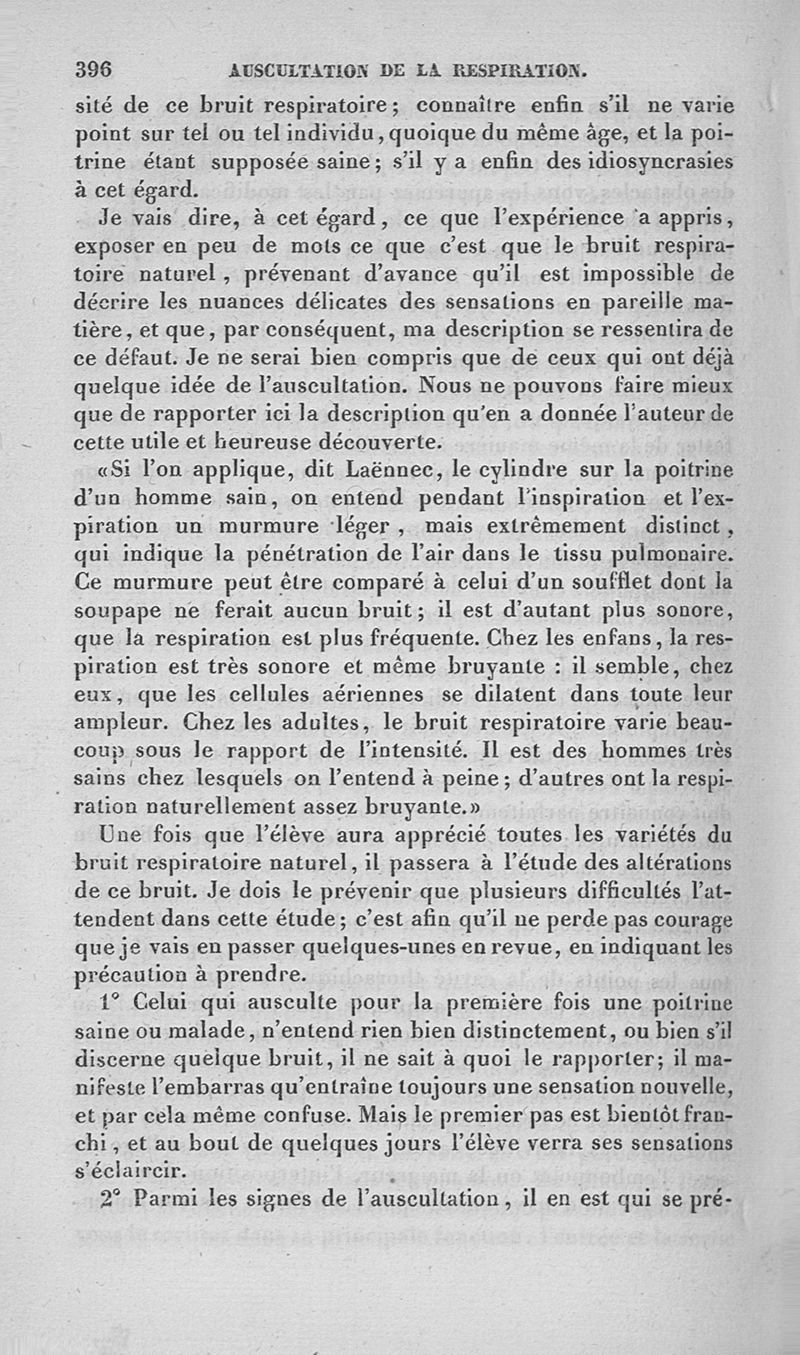 396 AUSCULTATION DE LA RESPIRATION.

sité de ce bruit respiratoire; connaître enfin s'il ne varie point sur tel ou tel individu, quoique du même âge, et la poitrine étant supposée saine; s'il y a enfin des idiosyncrasies à cet égard.

Je vais dire, à cet égard, ce que l'expérience a appris, exposer en peu de mots ce que c'est que le bruit respiratoire naturel, prévenant d'avance qu'il est impossible de décrire les nuances délicates des sensations en pareille matière, et que, par conséquent, ma description se ressentira de ce défaut. Je ne serai bien compris que de ceux qui ont déjà quelque idée de l'auscultation. Nous ne pouvons faire mieux que de rapporter ici la description qu'en a donnée l'auteur de cette utile et heureuse découverte.

«Si l'on applique, dit Laënnec, le cylindre sur la poitrine d'un homme sain, on entend pendant l'inspiration et l'expiration un murmure léger, mais extrêmement distinct, qui indique la pénétration de l'air dans le tissu pulmonaire. Ce murmure peut être comparé à celui d'un soufflet dont la soupape ne ferait aucun bruit; il est d'autant plus sonore, que la respiration est plus fréquente. Chez les enfans, la respiration est très sonore et même bruyante : il semble, chez eux, que les cellules aériennes se dilatent dans toute leur ampleur. Chez les adultes, le bruit respiratoire varie beaucoup sous le rapport de l'intensité. Il est des hommes très sains chez lesquels on l'entend à peine; d'autres ont la respiration naturellement assez bruyante.»

Une fois que l'élève aura apprécié toutes les variétés du bruit respiratoire naturel, il passera à l'étude des altérations de ce bruit. Je dois le prévenir que plusieurs difficultés l'attendent dans cette étude; c'est afin qu'il ne perde pas courage que je vais en passer quelques-unes en revue, en indiquant les précaution à prendre.

1° Celui qui ausculte pour la première fois une poitrine saine ou malade, n'entend rien bien distinctement, ou bien s'il discerne quelque bruit, il ne sait à quoi le rapporter; il manifeste l'embarras qu'entraîne toujours une sensation nouvelle, et par cela même confuse. Mais le premier pas est bientôt franchi, et au bout de quelques jours l'élève verra ses sensations s'éclaircir.

2° Parmi les signes de l'auscultation, il en est qui se pré-